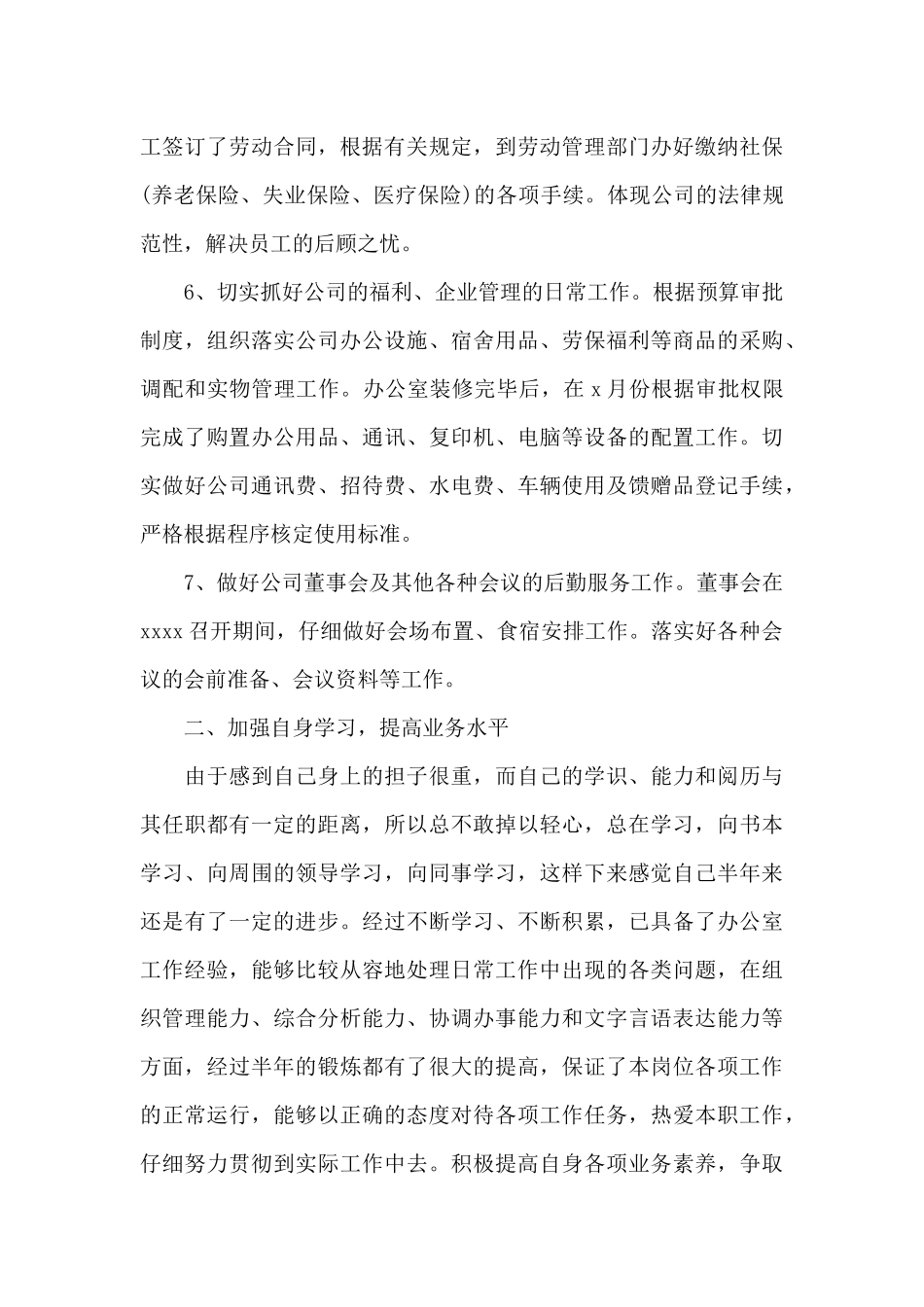 工签订了劳动合同，根据有关规定，到劳动管理部门办好缴纳社保(养老保险、失业保险、医疗保险)的各项手续。体现公司的法律规范性，解决员工的后顾之忧。

6、切实抓好公司的福利、企业管理的日常工作。根据预算审批制度，组织落实公司办公设施、宿舍用品、劳保福利等商品的采购、调配和实物管理工作。办公室装修完毕后，在 x 月份根据审批权限完成了购置办公用品、通讯、复印机、电脑等设备的配置工作。切实做好公司通讯费、招待费、水电费、车辆使用及馈赠品登记手续，严格根据程序核定使用标准。

7、做好公司董事会及其他各种会议的后勤服务工作。董事会在 xxxx 召开期间，仔细做好会场布置、食宿安排工作。落实好各种会议的会前准备、会议资料等工作。

二、加强自身学习，提高业务水平

由于感到自己身上的担子很重，而自己的学识、能力和阅历与其任职都有一定的距离，所以总不敢掉以轻心，总在学习，向书本学习、向周围的领导学习，向同事学习，这样下来感觉自己半年来还是有了一定的进步。经过不断学习、不断积累，已具备了办公室工作经验，能够比较从容地处理日常工作中出现的各类问题，在组织管理能力、综合分析能力、协调办事能力和文字言语表达能力等方面，经过半年的锻炼都有了很大的提高，保证了本岗位各项工作的正常运行，能够以正确的态度对待各项工作任务，热爱本职工作，仔细努力贯彻到实际工作中去。积极提高自身各项业务素养，争取